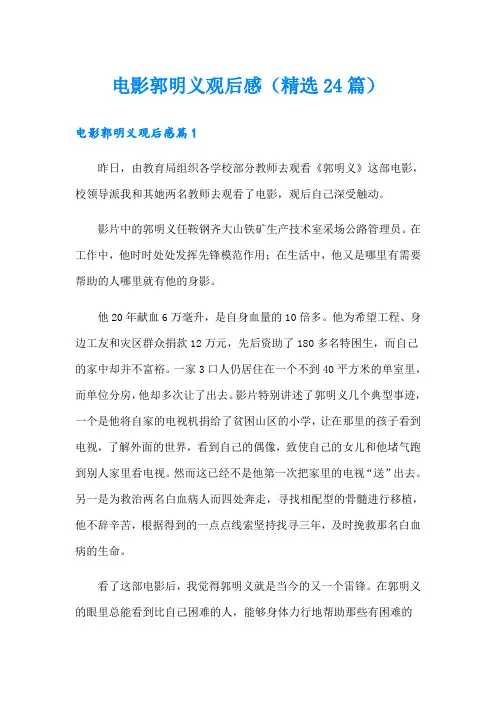 电影郭明义观后感（精选24篇）

电影郭明义观后感篇1

昨日，由教育局组织各学校部分教师去观看《郭明义》这部电影，校领导派我和其她两名教师去观看了电影，观后自己深受触动。

影片中的郭明义任鞍钢齐大山铁矿生产技术室采场公路管理员。在工作中，他时时处处发挥先锋模范作用；在生活中，他又是哪里有需要帮助的人哪里就有他的身影。

他20年献血6万毫升，是自身血量的10倍多。他为希望工程、身边工友和灾区群众捐款12万元，先后资助了180多名特困生，而自己的家中却并不富裕。一家3口人仍居住在一个不到40平方米的单室里，而单位分房，他却多次让了出去。影片特别讲述了郭明义几个典型事迹，一个是他将自家的电视机捐给了贫困山区的小学，让在那里的孩子看到电视，了解外面的世界，看到自己的偶像，致使自己的女儿和他堵气跑到别人家里看电视。然而这已经不是他第一次把家里的电视“送”出去。另一是为救治两名白血病人而四处奔走，寻找相配型的骨髓进行移植，他不辞辛苦，根据得到的一点点线索坚持找寻三年，及时挽救那名白血病的生命。

看了这部电影后，我觉得郭明义就是当今的又一个雷锋。在郭明义的眼里总能看到比自己困难的人，能够身体力行地帮助那些有困难的